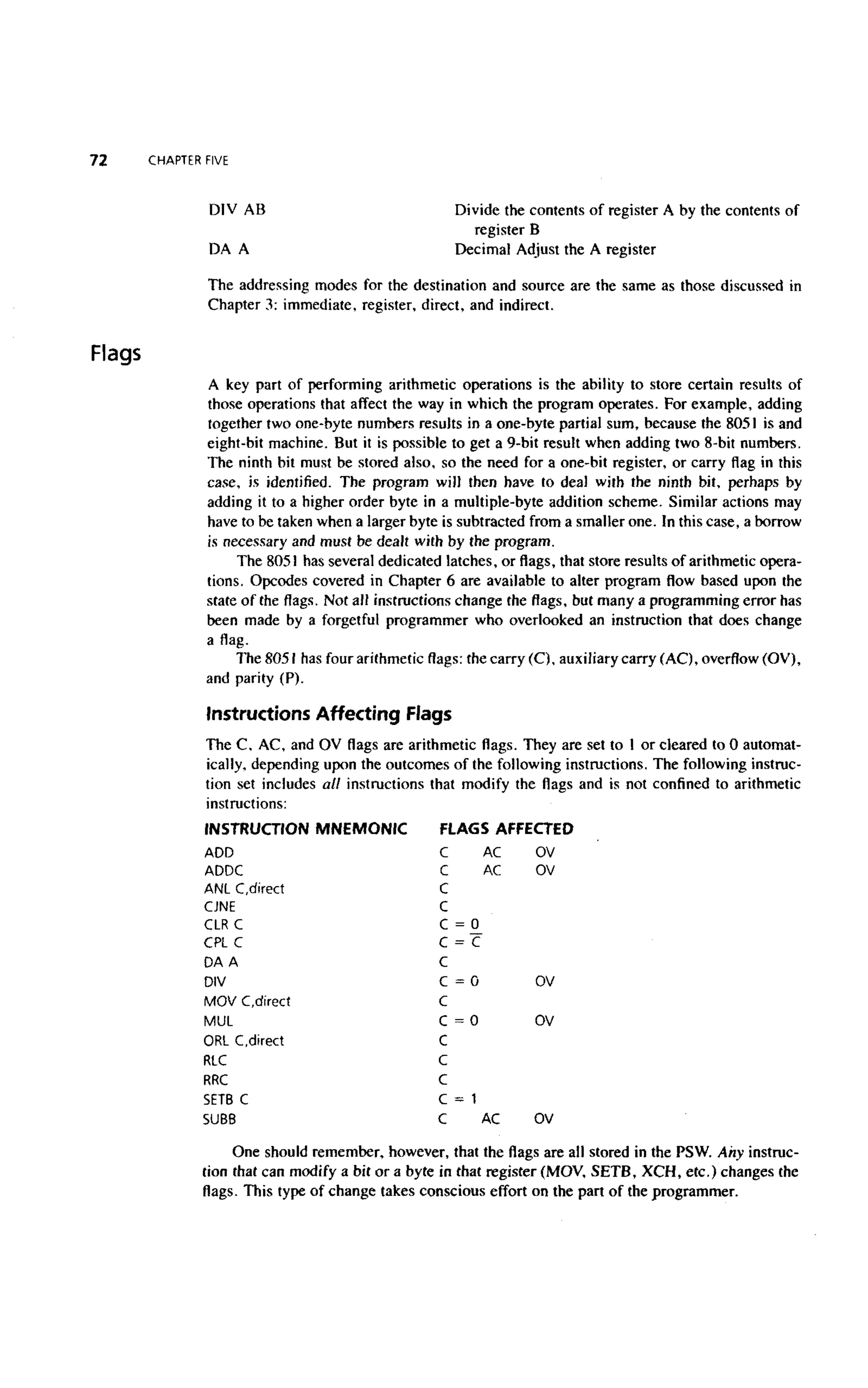 72 CHAPTER FIVE

| | |
|---|---|
| DIV AB | Divide the contents of register A by the contents of register B |
| DA A | Decimal Adjust the A register |

The addressing modes for the destination and source are the same as those discussed in Chapter 3: immediate, register, direct, and indirect.

Flags

A key part of performing arithmetic operations is the ability to store certain results of those operations that affect the way in which the program operates. For example, adding together two one-byte numbers results in a one-byte partial sum, because the 8051 is and eight-bit machine. But it is possible to get a 9-bit result when adding two 8-bit numbers. The ninth bit must be stored also, so the need for a one-bit register, or carry flag in this case, is identified. The program will then have to deal with the ninth bit, perhaps by adding it to a higher order byte in a multiple-byte addition scheme. Similar actions may have to be taken when a larger byte is subtracted from a smaller one. In this case, a borrow is necessary and must be dealt with by the program.

The 8051 has several dedicated latches, or flags, that store results of arithmetic operations. Opcodes covered in Chapter 6 are available to alter program flow based upon the state of the flags. Not all instructions change the flags, but many a programming error has been made by a forgetful programmer who overlooked an instruction that does change a flag.

The 8051 has four arithmetic flags: the carry (C), auxiliary carry (AC), overflow (OV), and parity (P).

Instructions Affecting Flags

The C, AC, and OV flags are arithmetic flags. They are set to 1 or cleared to 0 automatically, depending upon the outcomes of the following instructions. The following instruction set includes all instructions that modify the flags and is not confined to arithmetic instructions:

| INSTRUCTION MNEMONIC | FLAGS AFFECTED | | |
|---|---|---|---|
| ADD | C | AC | OV |
| ADDC | C | AC | OV |
| ANL C,direct | C | | |
| CJNE | C | | |
| CLR C | C = 0 | | |
| CPL C | $C = \overline{C}$ | | |
| DA A | C | | |
| DIV | C = 0 | | OV |
| MOV C,direct | C | | |
| MUL | C = 0 | | OV |
| ORL C,direct | C | | |
| RLC | C | | |
| RRC | C | | |
| SETB C | C = 1 | | |
| SUBB | C | AC | OV |

One should remember, however, that the flags are all stored in the PSW. Any instruction that can modify a bit or a byte in that register (MOV, SETB, XCH, etc.) changes the flags. This type of change takes conscious effort on the part of the programmer.